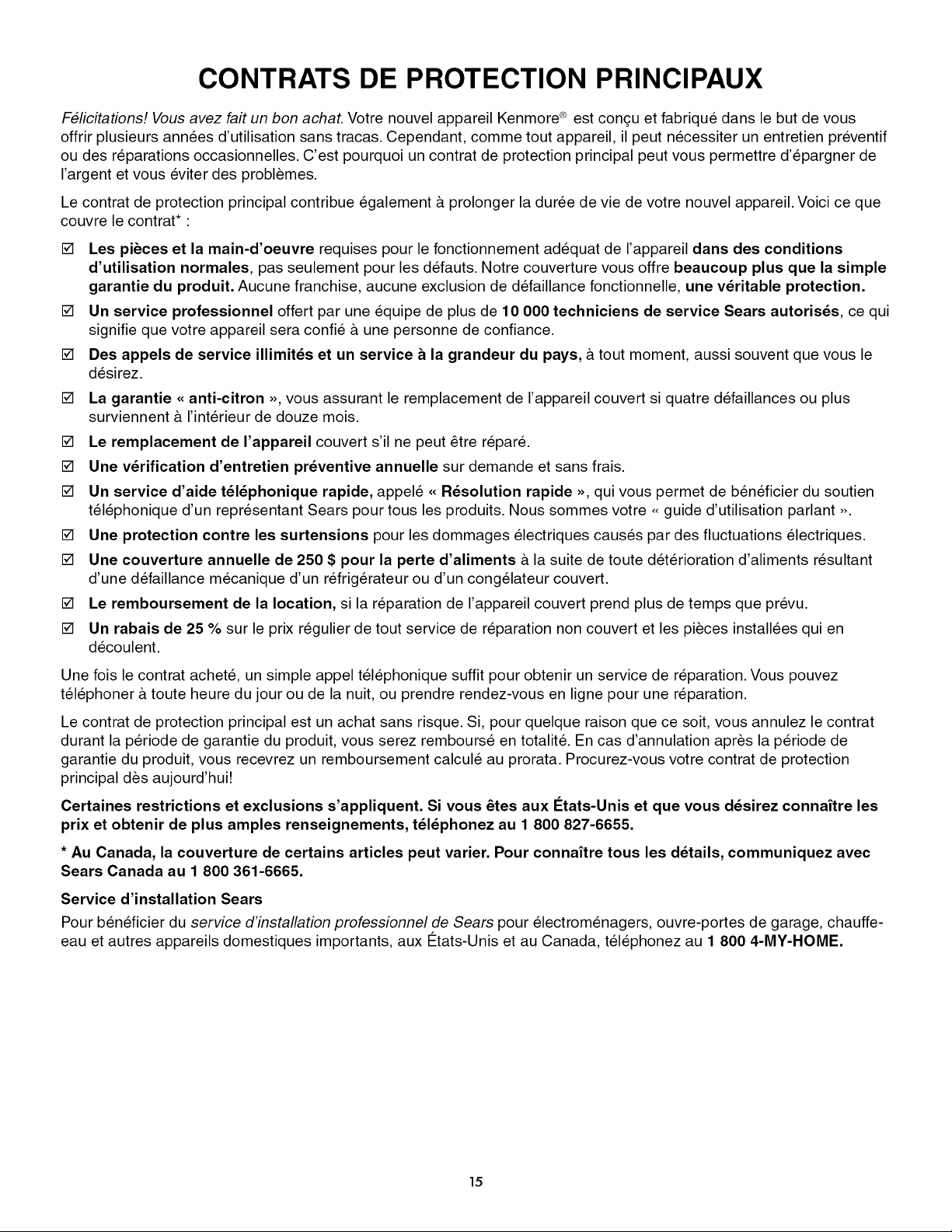 CONTRATS DE PROTECTION PRINCIPAUX

Félicitations! Vous avez fait un bon achat. Votre nouvel appareil Kenmore® est conçu et fabriqué dans le but de vous offrir plusieurs années d'utilisation sans tracas. Cependant, comme tout appareil, il peut nécessiter un entretien préventif ou des réparations occasionnelles. C'est pourquoi un contrat de protection principal peut vous permettre d'épargner de l'argent et vous éviter des problèmes.

Le contrat de protection principal contribue également à prolonger la durée de vie de votre nouvel appareil. Voici ce que couvre le contrat* :

☑ Les pièces et la main-d'oeuvre requises pour le fonctionnement adéquat de l'appareil dans des conditions d'utilisation normales, pas seulement pour les défauts. Notre couverture vous offre beaucoup plus que la simple garantie du produit. Aucune franchise, aucune exclusion de défaillance fonctionnelle, une véritable protection.

☑ Un service professionnel offert par une équipe de plus de 10 000 techniciens de service Sears autorisés, ce qui signifie que votre appareil sera confié à une personne de confiance.

☑ Des appels de service illimités et un service à la grandeur du pays, à tout moment, aussi souvent que vous le désirez.

☑ La garantie « anti-citron », vous assurant le remplacement de l'appareil couvert si quatre défaillances ou plus surviennent à l'intérieur de douze mois.

☑ Le remplacement de l'appareil couvert s'il ne peut être réparé.

☑ Une vérification d'entretien préventive annuelle sur demande et sans frais.

☑ Un service d'aide téléphonique rapide, appelé « Résolution rapide », qui vous permet de bénéficier du soutien téléphonique d'un représentant Sears pour tous les produits. Nous sommes votre « guide d'utilisation parlant ».

☑ Une protection contre les surtensions pour les dommages électriques causés par des fluctuations électriques.

☑ Une couverture annuelle de 250 $ pour la perte d'aliments à la suite de toute détérioration d'aliments résultant d'une défaillance mécanique d'un réfrigérateur ou d'un congélateur couvert.

☑ Le remboursement de la location, si la réparation de l'appareil couvert prend plus de temps que prévu.

☑ Un rabais de 25 % sur le prix régulier de tout service de réparation non couvert et les pièces installées qui en découlent.

Une fois le contrat acheté, un simple appel téléphonique suffit pour obtenir un service de réparation. Vous pouvez téléphoner à toute heure du jour ou de la nuit, ou prendre rendez-vous en ligne pour une réparation.

Le contrat de protection principal est un achat sans risque. Si, pour quelque raison que ce soit, vous annulez le contrat durant la période de garantie du produit, vous serez remboursé en totalité. En cas d'annulation après la période de garantie du produit, vous recevrez un remboursement calculé au prorata. Procurez-vous votre contrat de protection principal dès aujourd'hui!

Certaines restrictions et exclusions s'appliquent. Si vous êtes aux États-Unis et que vous désirez connaître les prix et obtenir de plus amples renseignements, téléphonez au 1 800 827-6655.

* Au Canada, la couverture de certains articles peut varier. Pour connaître tous les détails, communiquez avec Sears Canada au 1 800 361-6665.

Service d'installation Sears

Pour bénéficier du service d'installation professionnel de Sears pour électroménagers, ouvre-portes de garage, chauffe-eau et autres appareils domestiques importants, aux États-Unis et au Canada, téléphonez au 1 800 4-MY-HOME.

15